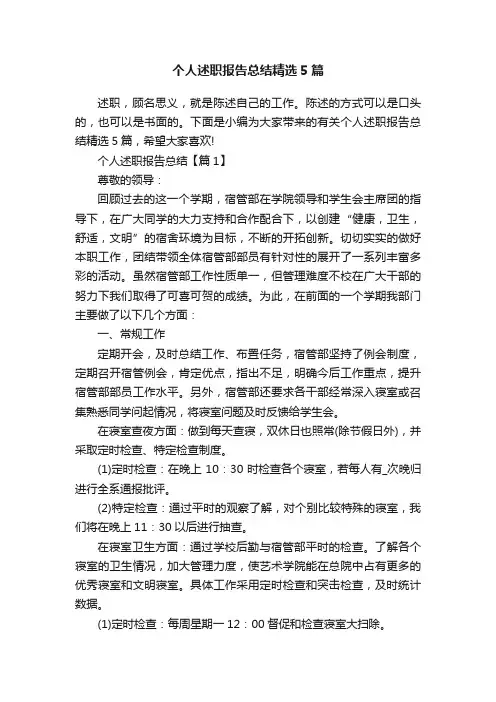 个人述职报告总结精选5篇

述职，顾名思义，就是陈述自己的工作。陈述的方式可以是口头的，也可以是书面的。下面是小编为大家带来的有关个人述职报告总结精选5篇，希望大家喜欢!

个人述职报告总结【篇1】

尊敬的领导：

回顾过去的这一个学期，宿管部在学院领导和学生会主席团的指导下，在广大同学的大力支持和合作配合下，以创建“健康，卫生，舒适，文明”的宿舍环境为目标，不断的开拓创新。切切实实的做好本职工作，团结带领全体宿管部部员有针对性的展开了一系列丰富多彩的活动。虽然宿管部工作性质单一，但管理难度不校在广大干部的努力下我们取得了可喜可贺的成绩。为此，在前面的一个学期我部门主要做了以下几个方面：

一、常规工作

定期开会，及时总结工作、布置任务，宿管部坚持了例会制度，定期召开宿管例会，肯定优点，指出不足，明确今后工作重点，提升宿管部部员工作水平。另外，宿管部还要求各干部经常深入寝室或召集熟悉同学问起情况，将寝室问题及时反馈给学生会。

在寝室查夜方面：做到每天查寝，双休日也照常(除节假日外)，并采取定时检查、特定检查制度。

(1)定时检查：在晚上10：30时检查各个寝室，若每人有_次晚归进行全系通报批评。

(2)特定检查：通过平时的观察了解，对个别比较特殊的寝室，我们将在晚上11：30以后进行抽查。

在寝室卫生方面：通过学校后勤与宿管部平时的检查。了解各个寝室的卫生情况，加大管理力度，使艺术学院能在总院中占有更多的优秀寝室和文明寝室。具体工作采用定时检查和突击检查，及时统计数据。

(1)定时检查：每周星期一12：00督促和检查寝室大扫除。